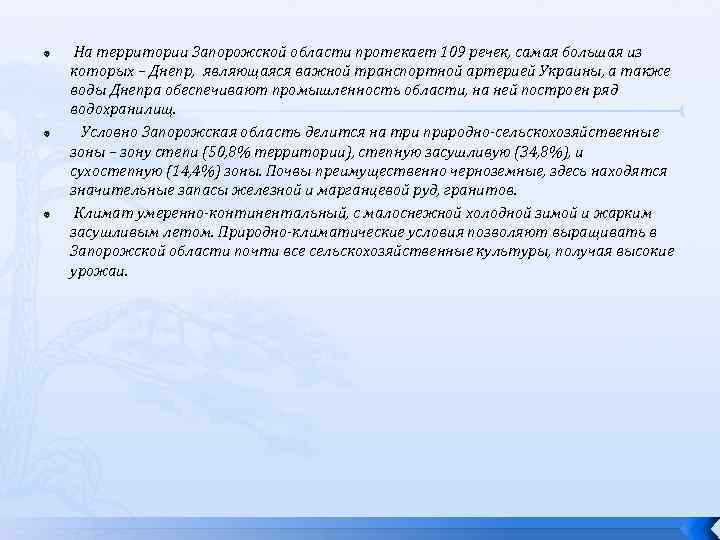 • На территории Запорожской области протекает 109 речек, самая большая из которых – Днепр, являющаяся важной транспортной артерией Украины, а также воды Днепра обеспечивают промышленность области, на ней построен ряд водохранилищ.

• Условно Запорожская область делится на три природно-сельскохозяйственные зоны – зону степи (50,8% территории), степную засушливую (34,8%), и сухостепную (14,4%) зоны. Почвы преимущественно черноземные, здесь находятся значительные запасы железной и марганцевой руд, гранитов.

• Климат умеренно-континентальный, с малоснежной холодной зимой и жарким засушливым летом. Природно-климатические условия позволяют выращивать в Запорожской области почти все сельскохозяйственные культуры, получая высокие урожаи.